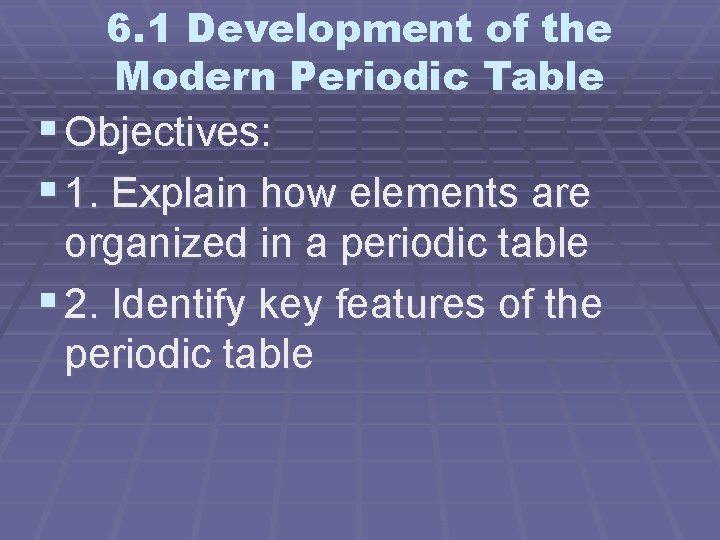 6.1 Development of the Modern Periodic Table

• Objectives:

• 1. Explain how elements are organized in a periodic table

• 2. Identify key features of the periodic table